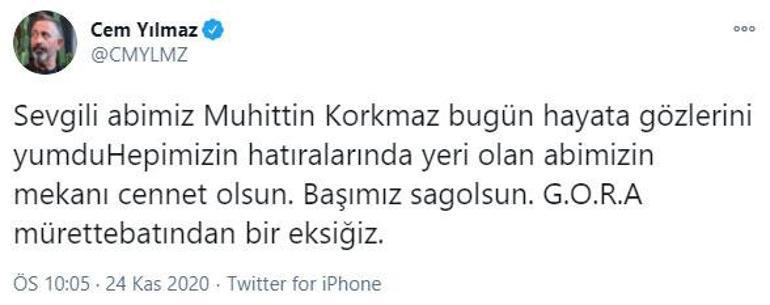 Cem Yılmaz
@CMYLMZ

Sevgili abimiz Muhittin Korkmaz bugün hayata gözlerini yumduHepimizin hatıralarında yeri olan abimizin mekanı cennet olsun. Başımız sagolsun. G.O.R.A mürettebatından bir eksiğiz.

ÖS 10:05 · 24 Kas 2020 · Twitter for iPhone